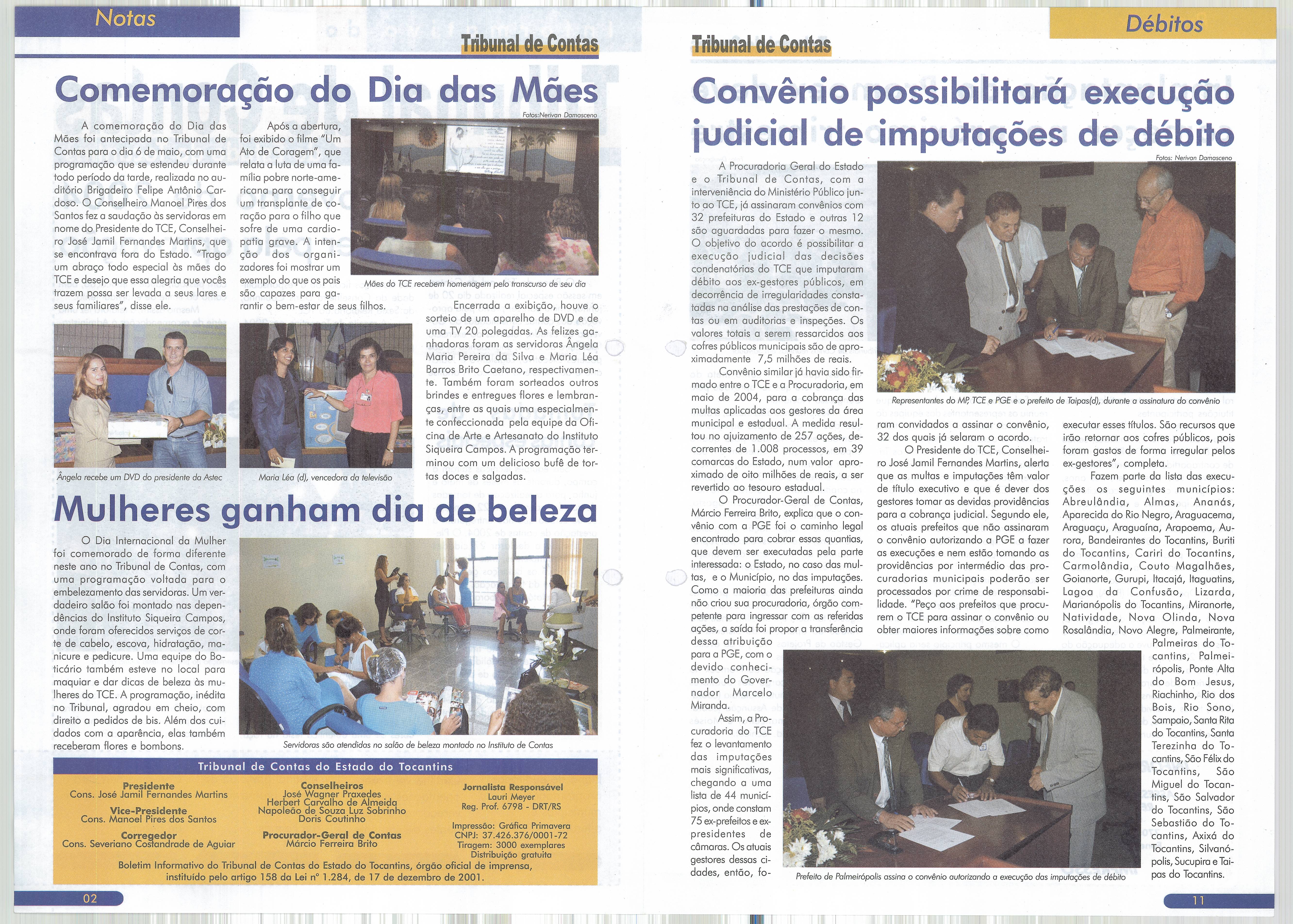 Notas

Tribunal de Contas

Comemoração do Dia das Mães

Fotos:Nerivan Damasceno

A comemoração do Dia das Mães foi antecipada no Tribunal de Contas para o dia 6 de maio, com uma programação que se estendeu durante todo período da tarde, realizada no auditório Brigadeiro Felipe Antônio Cardoso. O Conselheiro Manoel Pires dos Santos fez a saudação às servidoras em nome do Presidente do TCE, Conselheiro José Jamil Fernandes Martins, que se encontrava fora do Estado. "Trago um abraço todo especial às mães do TCE e desejo que essa alegria que vocês trazem possa ser levada a seus lares e seus familiares", disse ele.

Após a abertura, foi exibido o filme "Um Ato de Coragem", que relata a luta de uma família pobre norte-americana para conseguir um transplante de coração para o filho que sofre de uma cardiopatia grave. A intenção dos organizadores foi mostrar um exemplo do que os pais são capazes para garantir o bem-estar de seus filhos.

Mães do TCE recebem homenagem pelo transcurso de seu dia

Encerrada a exibição, houve o sorteio de um aparelho de DVD e de uma TV 20 polegadas. As felizes ganhadoras foram as servidoras Ângela Maria Pereira da Silva e Maria Léa Barros Brito Caetano, respectivamente. Também foram sorteados outros brindes e entregues flores e lembranças, entre as quais uma especialmente confeccionada pela equipe da Oficina de Arte e Artesanato do Instituto Siqueira Campos. A programação terminou com um delicioso bufê de tortas doces e salgadas.

Ângela recebe um DVD do presidente da Astec

Maria Léa (d), vencedora da televisão

Mulheres ganham dia de beleza

O Dia Internacional da Mulher foi comemorado de forma diferente neste ano no Tribunal de Contas, com uma programação voltada para o embelezamento das servidoras. Um verdadeiro salão foi montado nas dependências do Instituto Siqueira Campos, onde foram oferecidos serviços de corte de cabelo, escova, hidratação, manicure e pedicure. Uma equipe do Boticário também esteve no local para maquiar e dar dicas de beleza às mulheres do TCE. A programação, inédita no Tribunal, agradou em cheio, com direito a pedidos de bis. Além dos cuidados com a aparência, elas também receberam flores e bombons.

Servidoras são atendidas no salão de beleza montado no Instituto de Contas

Tribunal de Contas do Estado do Tocantins

Presidente
Cons. José Jamil Fernandes Martins
Vice-Presidente
Cons. Manoel Pires dos Santos
Corregedor
Cons. Severiano Costandrade de Aguiar

Conselheiros
José Wagner Praxedes
Herbert Carvalho de Almeida
Napoleão de Souza Luz Sobrinho
Doris Coutinho
Procurador-Geral de Contas
Márcio Ferreira Brito

Jornalista Responsável
Lauri Meyer
Reg. Prof. 6798 - DRT/RS
Impressão: Gráfica Primavera
CNPJ: 37.426.376/0001-72
Tiragem: 3000 exemplares
Distribuição gratuita

Boletim Informativo do Tribunal de Contas do Estado do Tocantins, órgão oficial de imprensa, instituído pelo artigo 158 da Lei nº 1.284, de 17 de dezembro de 2001.

02

Débitos

Tribunal de Contas

Convênio possibilitará execução judicial de imputações de débito

Fotos: Nerivan Damasceno

A Procuradoria Geral do Estado e o Tribunal de Contas, com a interveniência do Ministério Público junto ao TCE, já assinaram convênios com 32 prefeituras do Estado e outras 12 são aguardadas para fazer o mesmo. O objetivo do acordo é possibilitar a execução judicial das decisões condenatórias do TCE que imputaram débito aos ex-gestores públicos, em decorrência de irregularidades constatadas na análise das prestações de contas ou em auditorias e inspeções. Os valores totais a serem ressarcidos aos cofres públicos municipais são de aproximadamente 7,5 milhões de reais.

Convênio similar já havia sido firmado entre o TCE e a Procuradoria, em maio de 2004, para a cobrança das multas aplicadas aos gestores da área municipal e estadual. A medida resultou no ajuizamento de 257 ações, decorrentes de 1.008 processos, em 39 comarcas do Estado, num valor aproximado de oito milhões de reais, a ser revertido ao tesouro estadual.

O Procurador-Geral de Contas, Márcio Ferreira Brito, explica que o convênio com a PGE foi o caminho legal encontrado para cobrar essas quantias, que devem ser executadas pela parte interessada: o Estado, no caso das multas, e o Município, no das imputações. Como a maioria das prefeituras ainda não criou sua procuradoria, órgão competente para ingressar com as referidas ações, a saída foi propor a transferência dessa atribuição para a PGE, com o devido conhecimento do Governador Marcelo Miranda.

Assim, a Procuradoria do TCE fez o levantamento das imputações mais significativas, chegando a uma lista de 44 municípios, onde constam 75 ex-prefeitos e ex-presidentes de câmaras. Os atuais gestores dessas cidades, então, foram convidados a assinar o convênio, 32 dos quais já selaram o acordo.

Representantes do MP, TCE e PGE e o prefeito de Taipas(d), durante a assinatura do convênio

O Presidente do TCE, Conselheiro José Jamil Fernandes Martins, alerta que as multas e imputações têm valor de título executivo e que é dever dos gestores tomar as devidas providências para a cobrança judicial. Segundo ele, os atuais prefeitos que não assinaram o convênio autorizando a PGE a fazer as execuções e nem estão tomando as providências por intermédio das procuradorias municipais poderão ser processados por crime de responsabilidade. "Peço aos prefeitos que procurem o TCE para assinar o convênio ou obter maiores informações sobre como executar esses títulos. São recursos que irão retornar aos cofres públicos, pois foram gastos de forma irregular pelos ex-gestores", completa.

Fazem parte da lista das execuções os seguintes municípios: Abreulândia, Almas, Ananás, Aparecida do Rio Negro, Araguacema, Araguaçu, Araguaína, Arapoema, Aurora, Bandeirantes do Tocantins, Buriti do Tocantins, Cariri do Tocantins, Carmolândia, Couto Magalhães, Goianorte, Gurupi, Itacajá, Itaguatins, Lagoa da Confusão, Lizarda, Marianópolis do Tocantins, Miranorte, Natividade, Nova Olinda, Nova Rosalândia, Novo Alegre, Palmeirante, Palmeiras do Tocantins, Palmeirópolis, Ponte Alta do Bom Jesus, Riachinho, Rio dos Bois, Rio Sono, Sampaio, Santa Rita do Tocantins, Santa Terezinha do Tocantins, São Félix do Tocantins, São Miguel do Tocantins, São Salvador do Tocantins, São Sebastião do Tocantins, Axixá do Tocantins, Silvanópolis, Sucupira e Taipas do Tocantins.

Prefeito de Palmeirópolis assina o convênio autorizando a execução das imputações de débito

11